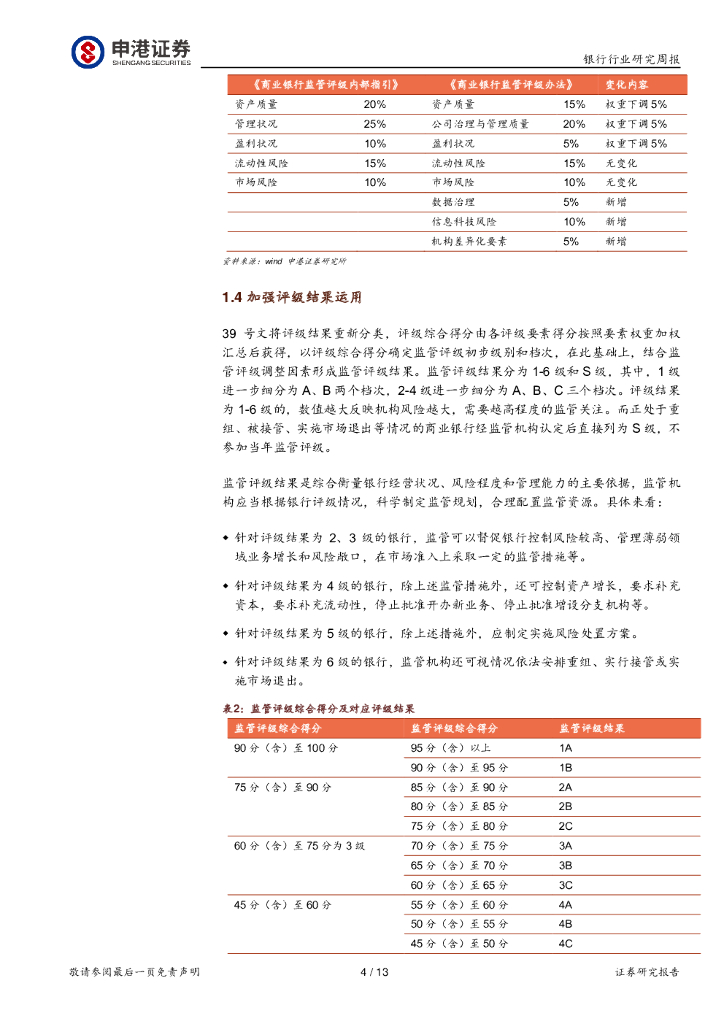 申港证券
SHENGANG SECURITIES

银行行业研究周报

| 《商业银行监管评级内部指引》 | | 《商业银行监管评级办法》 | | 变化内容 |
|---|---|---|---|---|
| 资产质量 | 20% | 资产质量 | 15% | 权重下调 5% |
| 管理状况 | 25% | 公司治理与管理质量 | 20% | 权重下调 5% |
| 盈利状况 | 10% | 盈利状况 | 5% | 权重下调 5% |
| 流动性风险 | 15% | 流动性风险 | 15% | 无变化 |
| 市场风险 | 10% | 市场风险 | 10% | 无变化 |
| | | 数据治理 | 5% | 新增 |
| | | 信息科技风险 | 10% | 新增 |
| | | 机构差异化要素 | 5% | 新增 |

资料来源：wind 申港证券研究所

1.4 加强评级结果运用

39 号文将评级结果重新分类，评级综合得分由各评级要素得分按照要素权重加权汇总后获得，以评级综合得分确定监管评级初步级别和档次，在此基础上，结合监管评级调整因素形成监管评级结果。监管评级结果分为 1-6 级和 S 级，其中，1 级进一步细分为 A、B 两个档次，2-4 级进一步细分为 A、B、C 三个档次。评级结果为 1-6 级的，数值越大反映机构风险越大，需要越高程度的监管关注。而正处于重组、被接管、实施市场退出等情况的商业银行经监管机构认定后直接列为 S 级，不参加当年监管评级。

监管评级结果是综合衡量银行经营状况、风险程度和管理能力的主要依据，监管机构应当根据银行评级情况，科学制定监管规划，合理配置监管资源。具体来看：

◆ 针对评级结果为 2、3 级的银行，监管可以督促银行控制风险较高、管理薄弱领域业务增长和风险敞口，在市场准入上采取一定的监管措施等。

◆ 针对评级结果为 4 级的银行，除上述监管措施外，还可控制资产增长，要求补充资本，要求补充流动性，停止批准开办新业务、停止批准增设分支机构等。

◆ 针对评级结果为 5 级的银行，除上述措施外，应制定实施风险处置方案。

◆ 针对评级结果为 6 级的银行，监管机构还可视情况依法安排重组、实行接管或实施市场退出。

表2：监管评级综合得分及对应评级结果

| 监管评级综合得分 | 监管评级综合得分 | 监管评级结果 |
|---|---|---|
| 90 分（含）至 100 分 | 95 分（含）以上 | 1A |
| | 90 分（含）至 95 分 | 1B |
| 75 分（含）至 90 分 | 85 分（含）至 90 分 | 2A |
| | 80 分（含）至 85 分 | 2B |
| | 75 分（含）至 80 分 | 2C |
| 60 分（含）至 75 分为 3 级 | 70 分（含）至 75 分 | 3A |
| | 65 分（含）至 70 分 | 3B |
| | 60 分（含）至 65 分 | 3C |
| 45 分（含）至 60 分 | 55 分（含）至 60 分 | 4A |
| | 50 分（含）至 55 分 | 4B |
| | 45 分（含）至 50 分 | 4C |

敬请参阅最后一页免责声明 4 / 13 证券研究报告